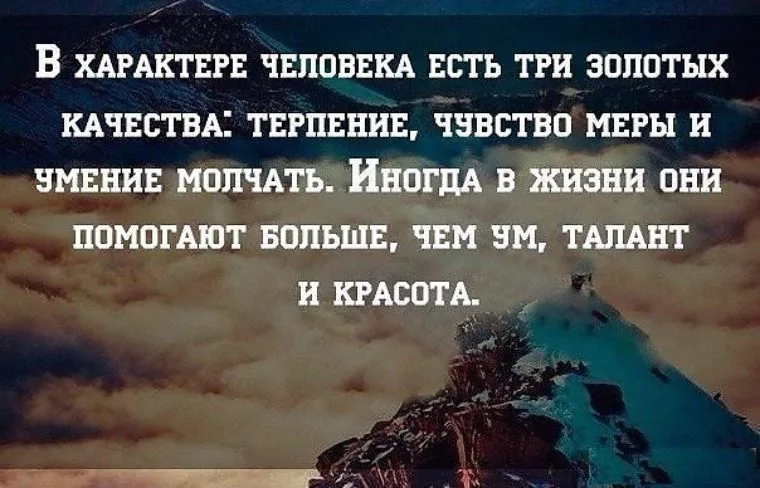 В характере человека есть три золотых качества: терпение, чувство меры и умение молчать. Иногда в жизни они помогают больше, чем ум, талант и красота.